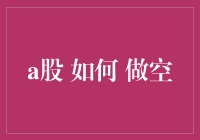 a股 如何 做空